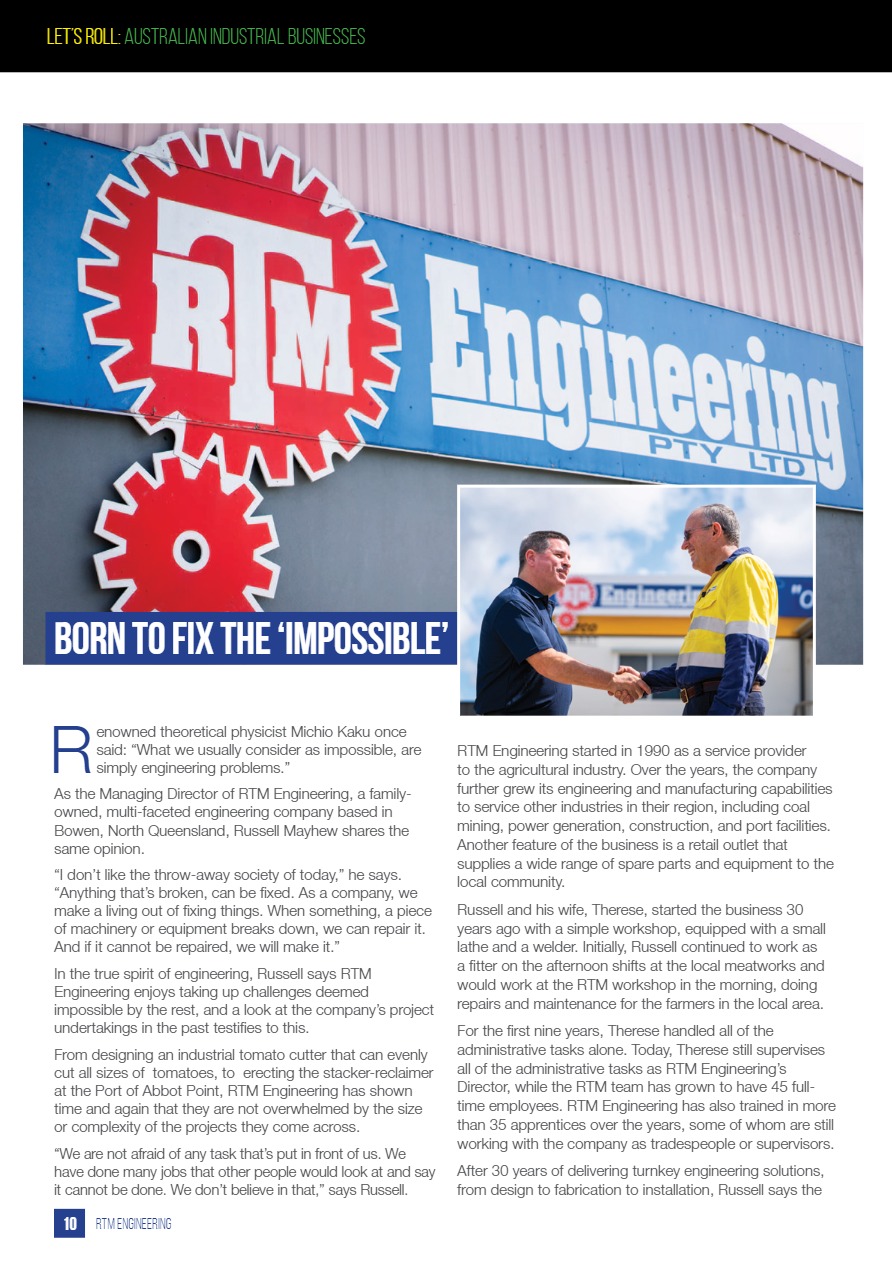 LET'S ROLL: AUSTRALIAN INDUSTRIAL BUSINESSES

RTM Engineering PTY LTD

BORN TO FIX THE 'IMPOSSIBLE'

Renowned theoretical physicist Michio Kaku once said: "What we usually consider as impossible, are simply engineering problems."

As the Managing Director of RTM Engineering, a family-owned, multi-faceted engineering company based in Bowen, North Queensland, Russell Mayhew shares the same opinion.

"I don't like the throw-away society of today," he says. "Anything that's broken, can be fixed. As a company, we make a living out of fixing things. When something, a piece of machinery or equipment breaks down, we can repair it. And if it cannot be repaired, we will make it."

In the true spirit of engineering, Russell says RTM Engineering enjoys taking up challenges deemed impossible by the rest, and a look at the company's project undertakings in the past testifies to this.

From designing an industrial tomato cutter that can evenly cut all sizes of tomatoes, to erecting the stacker-reclaimer at the Port of Abbot Point, RTM Engineering has shown time and again that they are not overwhelmed by the size or complexity of the projects they come across.

"We are not afraid of any task that's put in front of us. We have done many jobs that other people would look at and say it cannot be done. We don't believe in that," says Russell.

RTM Engineering started in 1990 as a service provider to the agricultural industry. Over the years, the company further grew its engineering and manufacturing capabilities to service other industries in their region, including coal mining, power generation, construction, and port facilities. Another feature of the business is a retail outlet that supplies a wide range of spare parts and equipment to the local community.

Russell and his wife, Therese, started the business 30 years ago with a simple workshop, equipped with a small lathe and a welder. Initially, Russell continued to work as a fitter on the afternoon shifts at the local meatworks and would work at the RTM workshop in the morning, doing repairs and maintenance for the farmers in the local area.

For the first nine years, Therese handled all of the administrative tasks alone. Today, Therese still supervises all of the administrative tasks as RTM Engineering's Director, while the RTM team has grown to have 45 full-time employees. RTM Engineering has also trained in more than 35 apprentices over the years, some of whom are still working with the company as tradespeople or supervisors.

After 30 years of delivering turnkey engineering solutions, from design to fabrication to installation, Russell says the

10 RTM ENGINEERING